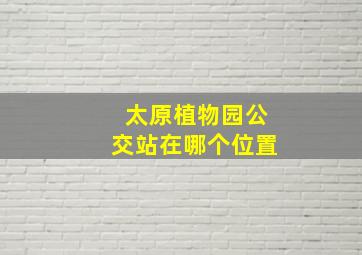 太原植物园公交站在哪个位置